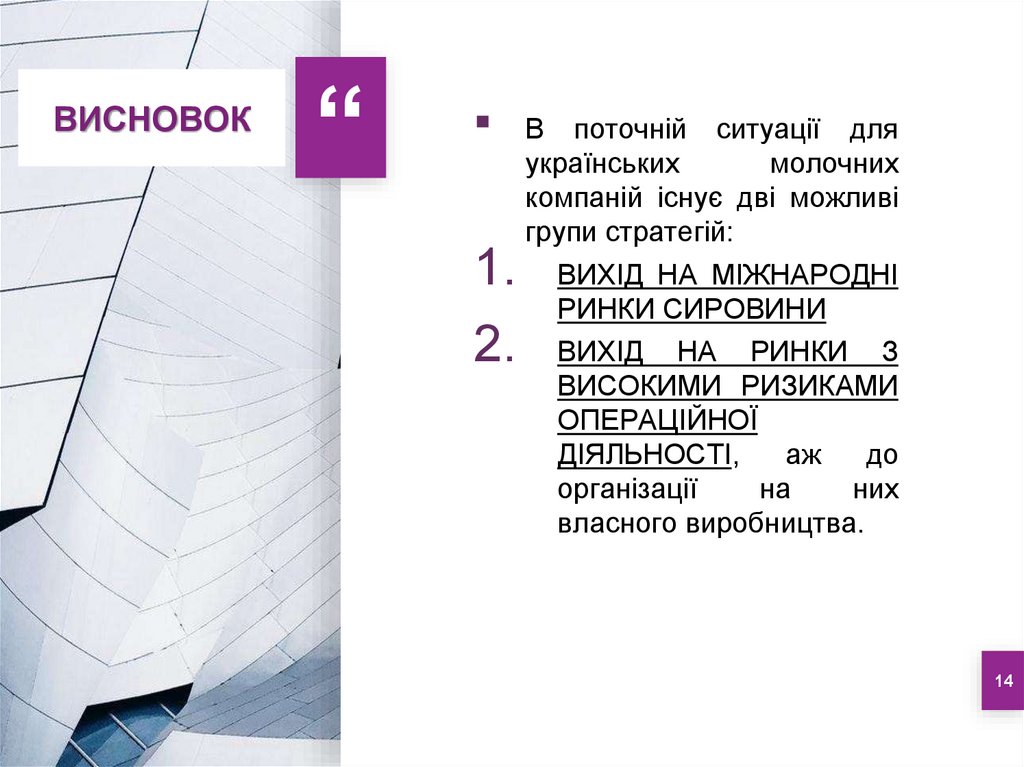 ВИСНОВОК

“

▪ В поточній ситуації для українських молочних компаній існує дві можливі групи стратегій:

1. ВИХІД НА МІЖНАРОДНІ РИНКИ СИРОВИНИ

2. ВИХІД НА РИНКИ З ВИСОКИМИ РИЗИКАМИ ОПЕРАЦІЙНОЇ ДІЯЛЬНОСТІ, аж до організації на них власного виробництва.

14